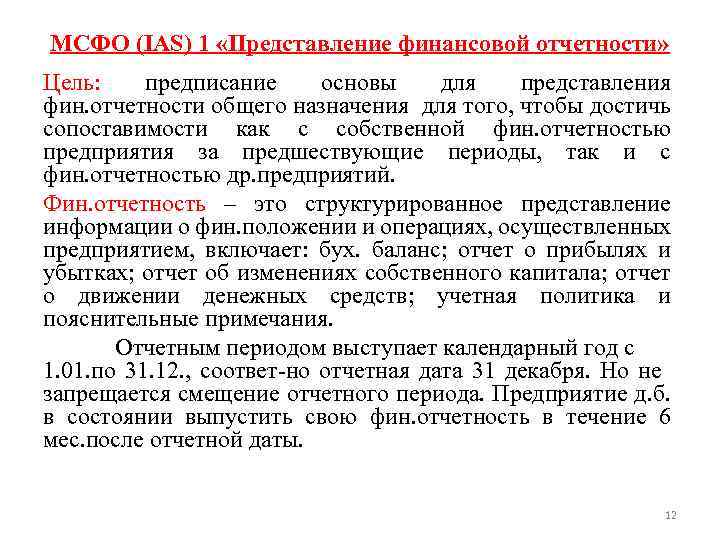 МСФО (IAS) 1 «Представление финансовой отчетности»

Цель: предписание основы для представления фин.отчетности общего назначения для того, чтобы достичь сопоставимости как с собственной фин.отчетностью предприятия за предшествующие периоды, так и с фин.отчетностью др.предприятий.

Фин.отчетность – это структурированное представление информации о фин.положении и операциях, осуществленных предприятием, включает: бух. баланс; отчет о прибылях и убытках; отчет об изменениях собственного капитала; отчет о движении денежных средств; учетная политика и пояснительные примечания.

Отчетным периодом выступает календарный год с 1.01.по 31.12., соответ-но отчетная дата 31 декабря. Но не запрещается смещение отчетного периода. Предприятие д.б. в состоянии выпустить свою фин.отчетность в течение 6 мес.после отчетной даты.

12